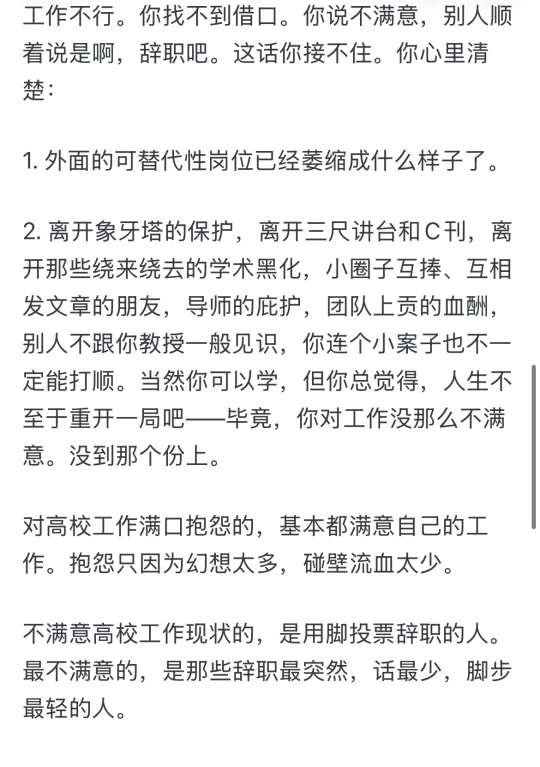 工作不行。你找不到借口。你说不满意，别人顺着说是啊，辞职吧。这话你接不住。你心里清楚：

1. 外面的可替代性岗位已经萎缩成什么样子了。

2. 离开象牙塔的保护，离开三尺讲台和C刊，离开那些绕来绕去的学术黑化，小圈子互捧、互相发文章的朋友，导师的庇护，团队上贡的血酬，别人不跟你教授一般见识，你连个小案子也不一定能打顺。当然你可以学，但你总觉得，人生不至于重开一局吧——毕竟，你对工作没那么不满意。没到那个份上。

对高校工作满口抱怨的，基本都满意自己的工作。抱怨只因为幻想太多，碰壁流血太少。

不满意高校工作现状的，是用脚投票辞职的人。最不满意的，是那些辞职最突然，话最少，脚步最轻的人。